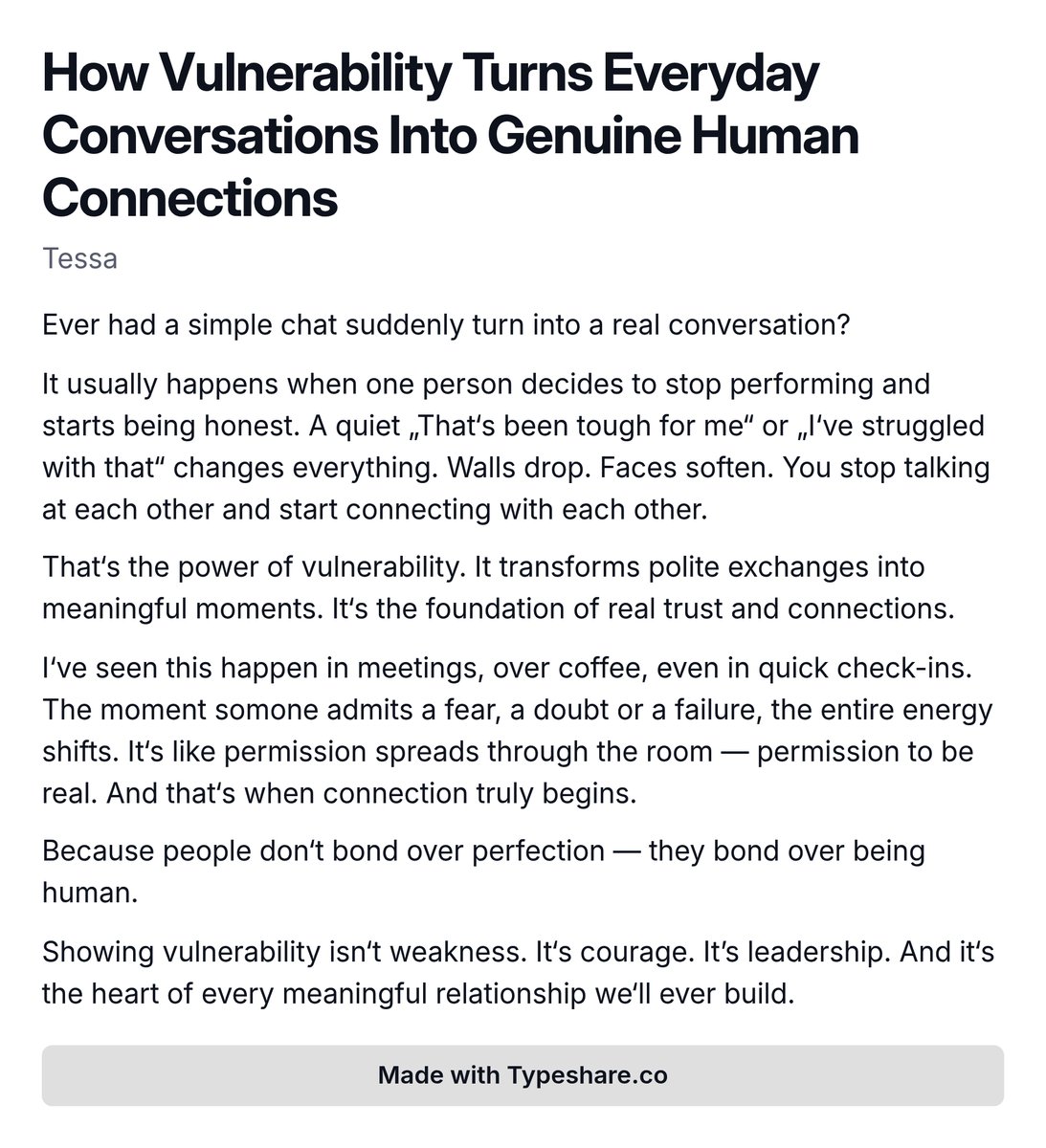 How Vulnerability Turns Everyday Conversations Into Genuine Human Connections

Tessa

Ever had a simple chat suddenly turn into a real conversation?

It usually happens when one person decides to stop performing and starts being honest. A quiet „That‘s been tough for me“ or „I‘ve struggled with that“ changes everything. Walls drop. Faces soften. You stop talking at each other and start connecting with each other.

That‘s the power of vulnerability. It transforms polite exchanges into meaningful moments. It‘s the foundation of real trust and connections.

I‘ve seen this happen in meetings, over coffee, even in quick check-ins. The moment somone admits a fear, a doubt or a failure, the entire energy shifts. It‘s like permission spreads through the room — permission to be real. And that‘s when connection truly begins.

Because people don‘t bond over perfection — they bond over being human.

Showing vulnerability isn‘t weakness. It‘s courage. It‘s leadership. And it‘s the heart of every meaningful relationship we‘ll ever build.

Made with Typeshare.co